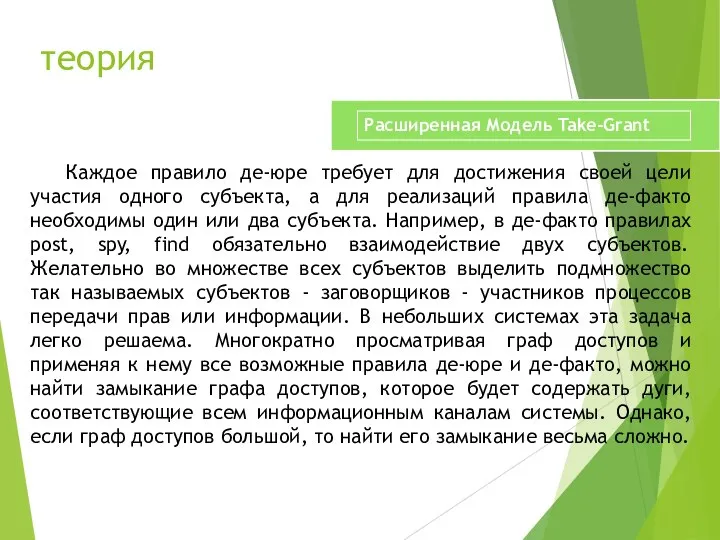 теория

Расширенная Модель Take-Grant

Каждое правило де-юре требует для достижения своей цели участия одного субъекта, а для реализаций правила де-факто необходимы один или два субъекта. Например, в де-факто правилах post, spy, find обязательно взаимодействие двух субъектов. Желательно во множестве всех субъектов выделить подмножество так называемых субъектов - заговорщиков - участников процессов передачи прав или информации. В небольших системах эта задача легко решаема. Многократно просматривая граф доступов и применяя к нему все возможные правила де-юре и де-факто, можно найти замыкание графа доступов, которое будет содержать дуги, соответствующие всем информационным каналам системы. Однако, если граф доступов большой, то найти его замыкание весьма сложно.